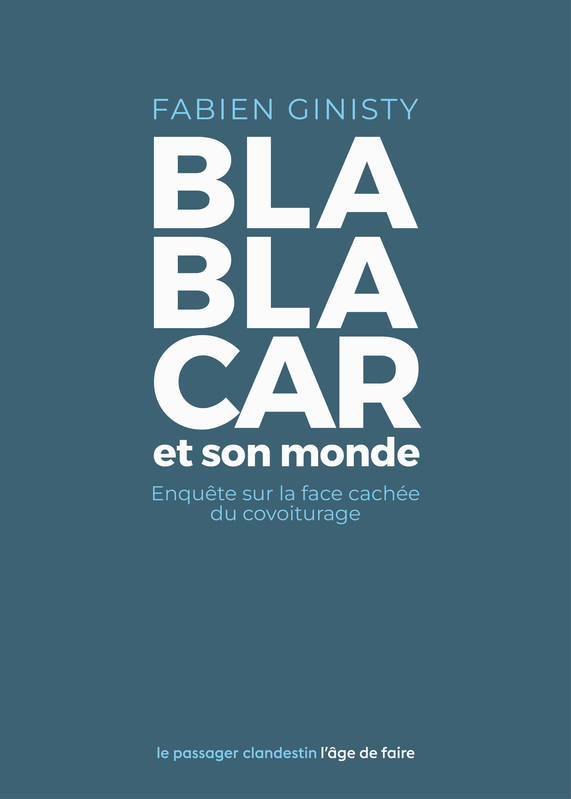 FABIEN GINISTY

BLA
BLA
CAR
et son monde

Enquête sur la face cachée du covoiturage

le passager clandestin l'âge de faire